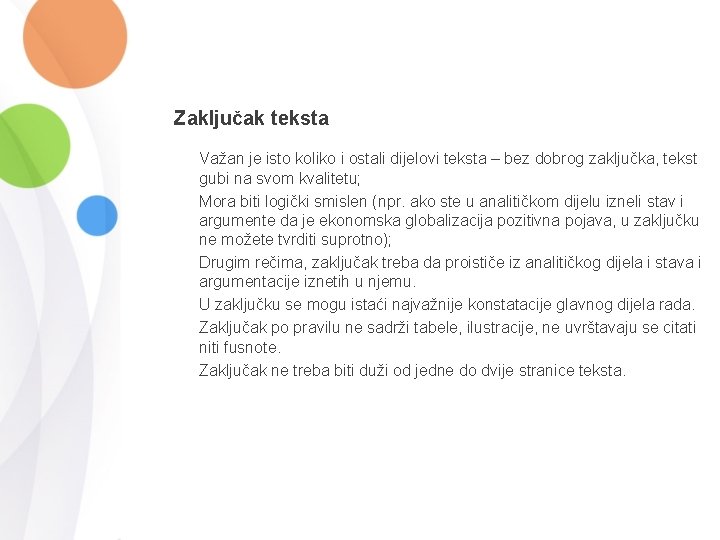 Zaključak teksta

Važan je isto koliko i ostali dijelovi teksta – bez dobrog zaključka, tekst gubi na svom kvalitetu;

Mora biti logički smislen (npr. ako ste u analitičkom dijelu izneli stav i argumente da je ekonomska globalizacija pozitivna pojava, u zaključku ne možete tvrditi suprotno);

Drugim rečima, zaključak treba da proističe iz analitičkog dijela i stava i argumentacije iznetih u njemu.

U zaključku se mogu istaći najvažnije konstatacije glavnog dijela rada.

Zaključak po pravilu ne sadrži tabele, ilustracije, ne uvrštavaju se citati niti fusnote.

Zaključak ne treba biti duži od jedne do dvije stranice teksta.